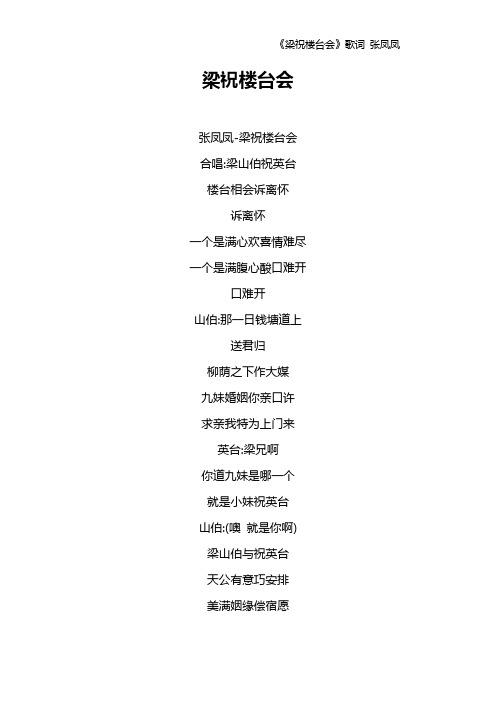 《梁祝楼台会》歌词 张凤凤

梁祝楼台会

张凤凤-梁祝楼台会

合唱:梁山伯祝英台

楼台相会诉离怀

诉离怀

一个是满心欢喜情难尽

一个是满腹心酸口难开

口难开

山伯:那一日钱塘道上

送君归

柳荫之下作大媒

九妹婚姻你亲口许

求亲我特为上门来

英台:梁兄啊

你道九妹是哪一个

就是小妹祝英台

山伯:(噢 就是你啊)

梁山伯与祝英台

天公有意巧安排

美满姻缘偿宿愿